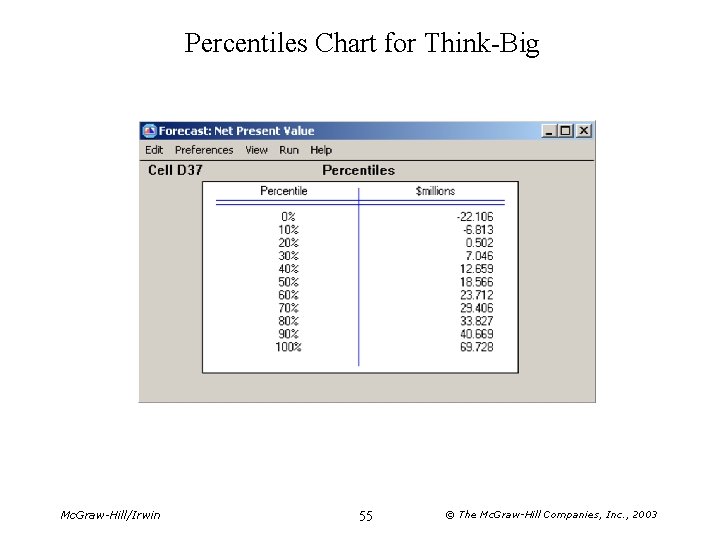 Percentiles Chart for Think-Big

Forecast: Net Present Value

Edit Preferences View Run Help

Cell D37 Percentiles

| Percentile | $millions |
|---|---|
| 0% | -22.106 |
| 10% | -6.813 |
| 20% | 0.502 |
| 30% | 7.046 |
| 40% | 12.659 |
| 50% | 18.566 |
| 60% | 23.712 |
| 70% | 29.406 |
| 80% | 33.827 |
| 90% | 40.669 |
| 100% | 69.728 |

McGraw-Hill/Irwin 55 © The McGraw-Hill Companies, Inc., 2003